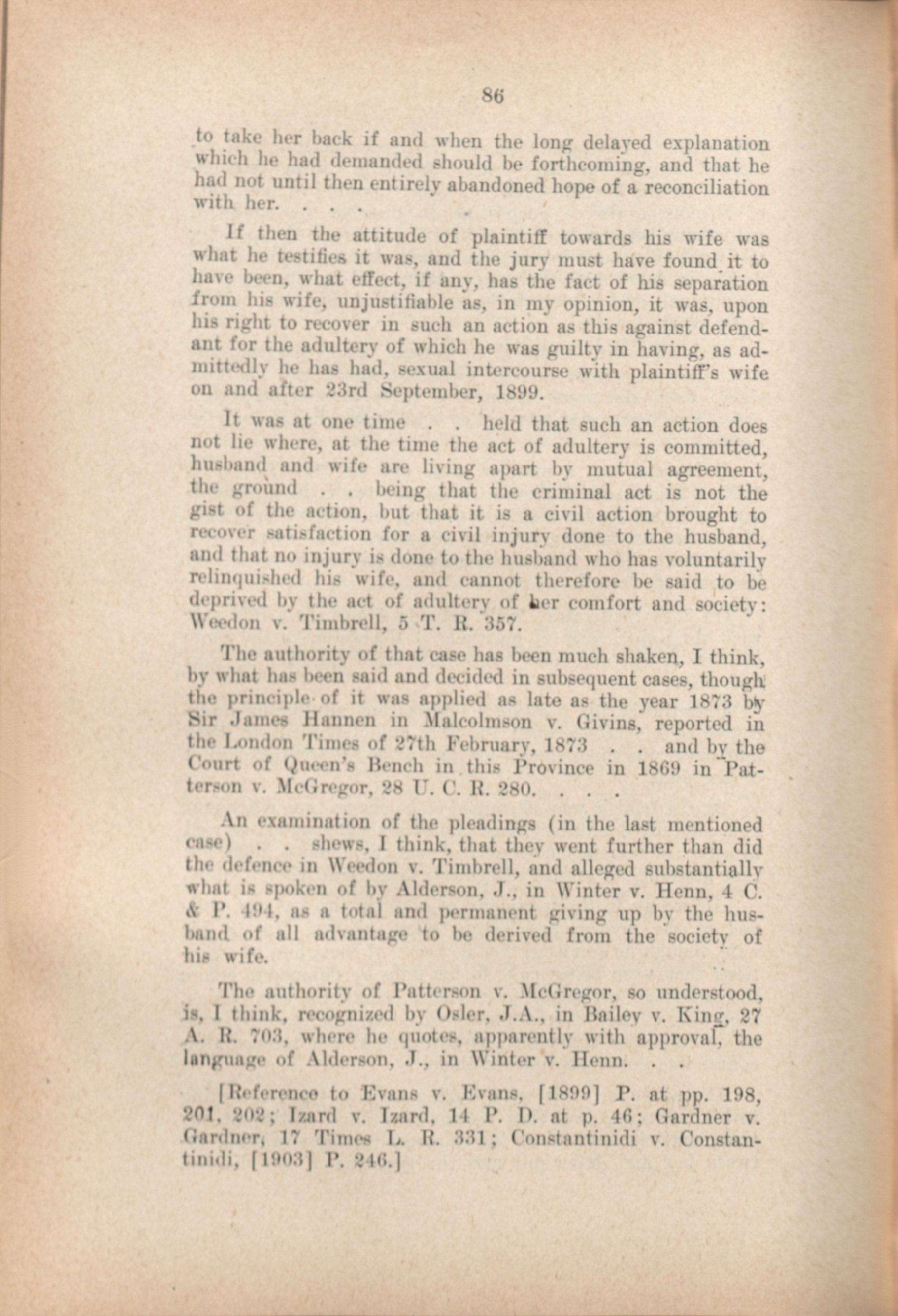 86

to take her back if and when the long delayed explanation which he had demanded should be forthcoming, and that he had not until then entirely abandoned hope of a reconciliation with her. . . .

If then the attitude of plaintiff towards his wife was what he testifies it was, and the jury must have found it to have been, what effect, if any, has the fact of his separation from his wife, unjustifiable as, in my opinion, it was, upon his right to recover in such an action as this against defendant for the adultery of which he was guilty in having, as admittedly he has had, sexual intercourse with plaintiff's wife on and after 23rd September, 1899.

It was at one time . . held that such an action does not lie where, at the time the act of adultery is committed, husband and wife are living apart by mutual agreement, the ground . . being that the criminal act is not the gist of the action, but that it is a civil action brought to recover satisfaction for a civil injury done to the husband, and that no injury is done to the husband who has voluntarily relinquished his wife, and cannot therefore be said to be deprived by the act of adultery of her comfort and society: Weedon v. Timbrell, 5 T. R. 357.

The authority of that case has been much shaken, I think, by what has been said and decided in subsequent cases, though the principle of it was applied as late as the year 1873 by Sir James Hannen in Malcolmson v. Givins, reported in the London Times of 27th February, 1873 . . and by the Court of Queen's Bench in this Province in 1869 in Patterson v. McGregor, 28 U. C. R. 280. . . .

An examination of the pleadings (in the last mentioned case) . . shews, I think, that they went further than did the defence in Weedon v. Timbrell, and alleged substantially what is spoken of by Alderson, J., in Winter v. Henn, 4 C. & P. 494, as a total and permanent giving up by the husband of all advantage to be derived from the society of his wife.

The authority of Patterson v. McGregor, so understood, is, I think, recognized by Osler, J.A., in Bailey v. King, 27 A. R. 703, where he quotes, apparently with approval, the language of Alderson, J., in Winter v. Henn. . .

[Reference to Evans v. Evans, [1899] P. at pp. 198, 201, 202; Izard v. Izard, 14 P. D. at p. 46; Gardner v. Gardner, 17 Times L. R. 331; Constantinidi v. Constantinidi, [1903] P. 246.]